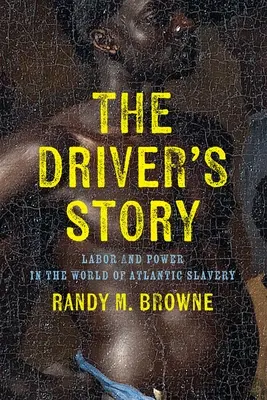 THE DRIVER'S STORY

LABOR AND POWER IN THE WORLD OF ATLANTIC SLAVERY

RANDY M. BROWNE